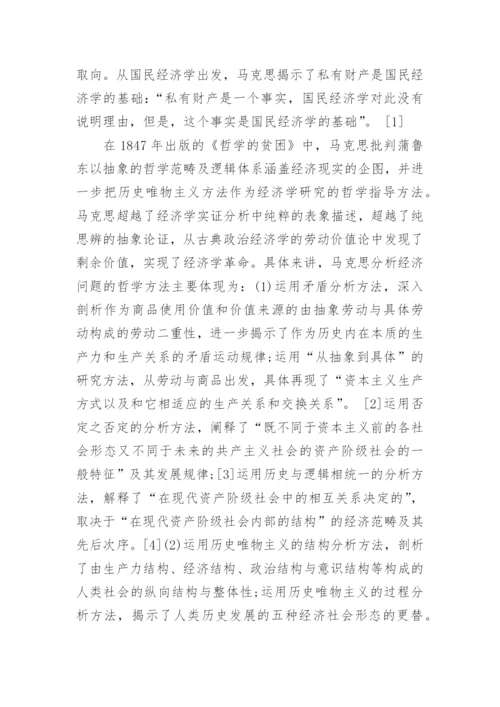 取向。从国民经济学出发，马克思揭示了私有财产是国民经济学的基础：“私有财产是一个事实，国民经济学对此没有说明理由，但是，这个事实是国民经济学的基础”。［1］

在 1847 年出版的《哲学的贫困》中，马克思批判蒲鲁东以抽象的哲学范畴及逻辑体系涵盖经济现实的企图，并进一步把历史唯物主义方法作为经济学研究的哲学指导方法。马克思超越了经济学实证分析中纯粹的表象描述，超越了纯思辨的抽象论证，从古典政治经济学的劳动价值论中发现了剩余价值，实现了经济学革命。具体来讲，马克思分析经济问题的哲学方法主要体现为：(1)运用矛盾分析方法，深入剖析作为商品使用价值和价值来源的由抽象劳动与具体劳动构成的劳动二重性，进一步揭示了作为历史内在本质的生产力和生产关系的矛盾运动规律；运用“从抽象到具体”的研究方法，从劳动与商品出发，具体再现了“资本主义生产方式以及和它相适应的生产关系和交换关系”。［2］运用否定之否定的分析方法，阐释了“既不同于资本主义前的各社会形态又不同于未来的共产主义社会的资产阶级社会的一般特征”及其发展规律；［3］运用历史与逻辑相统一的分析方法，解释了“在现代资产阶级社会中的相互关系决定的”，取决于“在现代资产阶级社会内部的结构”的经济范畴及其先后次序。［4］(2)运用历史唯物主义的结构分析方法，剖析了由生产力结构、经济结构、政治结构与意识结构等构成的人类社会的纵向结构与整体性；运用历史唯物主义的过程分析方法，揭示了人类历史发展的五种经济社会形态的更替。